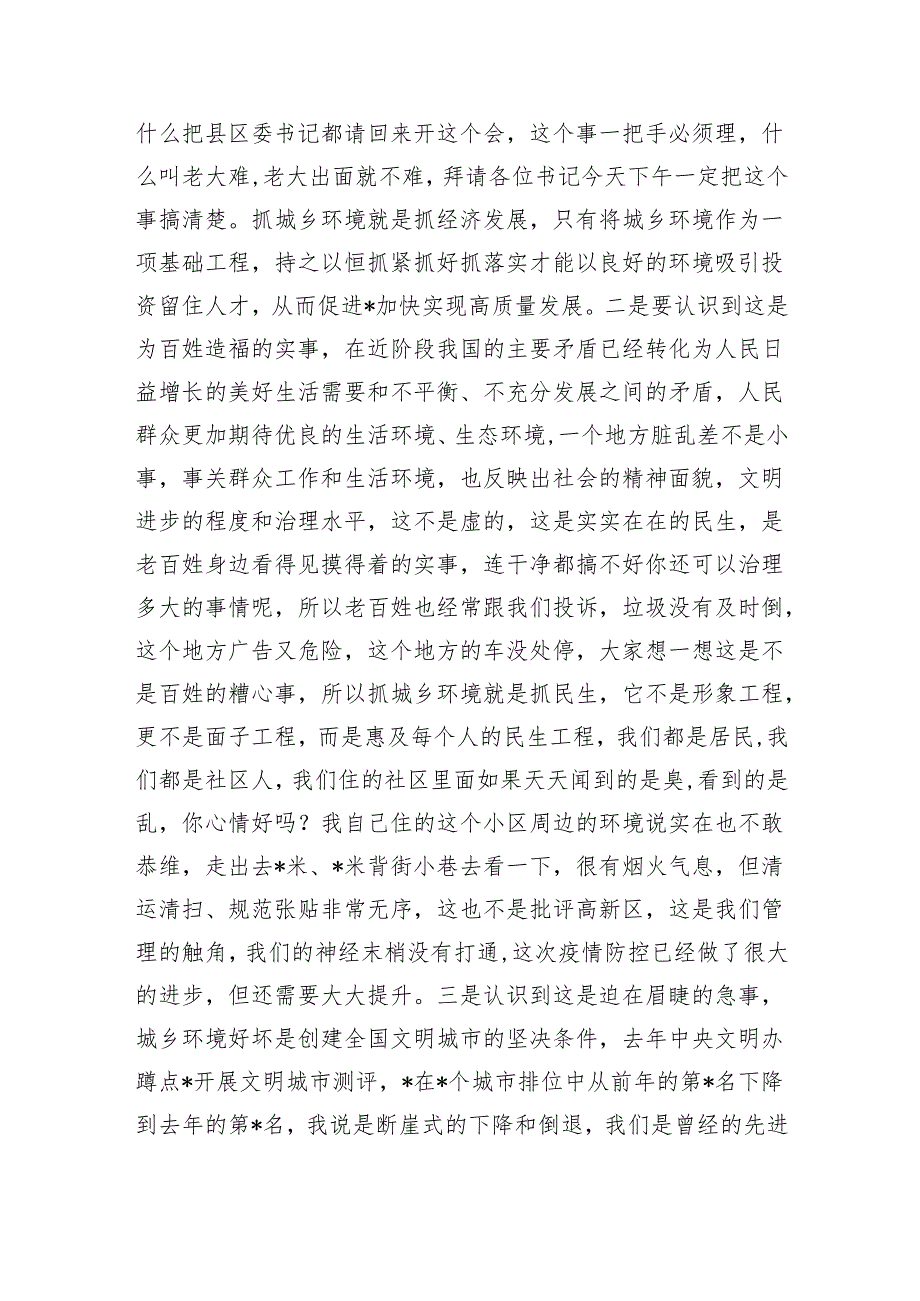 什么把县区委书记都请回来开这个会，这个事一把手必须理，什么叫老大难，老大出面就不难，拜请各位书记今天下午一定把这个事搞清楚。抓城乡环境就是抓经济发展，只有将城乡环境作为一项基础工程，持之以恒抓紧抓好抓落实才能以良好的环境吸引投资留住人才，从而促进*加快实现高质量发展。二是要认识到这是为百姓造福的实事，在近阶段我国的主要矛盾已经转化为人民日益增长的美好生活需要和不平衡、不充分发展之间的矛盾，人民群众更加期待优良的生活环境、生态环境，一个地方脏乱差不是小事，事关群众工作和生活环境，也反映出社会的精神面貌，文明进步的程度和治理水平，这不是虚的，这是实实在在的民生，是老百姓身边看得见摸得着的实事，连干净都搞不好你还可以治理多大的事情呢，所以老百姓也经常跟我们投诉，垃圾没有及时倒，这个地方广告又危险，这个地方的车没处停，大家想一想这是不是百姓的糟心事，所以抓城乡环境就是抓民生，它不是形象工程，更不是面子工程，而是惠及每个人的民生工程，我们都是居民，我们都是社区人，我们住的社区里面如果天天闻到的是臭，看到的是乱，你心情好吗？我自己住的这个小区周边的环境说实在也不敢恭维，走出去*米、*米背街小巷去看一下，很有烟火气息，但清运清扫、规范张贴非常无序，这也不是批评高新区，这是我们管理的触角，我们的神经末梢没有打通，这次疫情防控已经做了很大的进步，但还需要大大提升。三是认识到这是迫在眉睫的急事，城乡环境好坏是创建全国文明城市的坚决条件，去年中央文明办蹲点*开展文明城市测评，*在*个城市排位中从前年的第*名下降到去年的第*名，我说是断崖式的下降和倒退，我们是曾经的先进